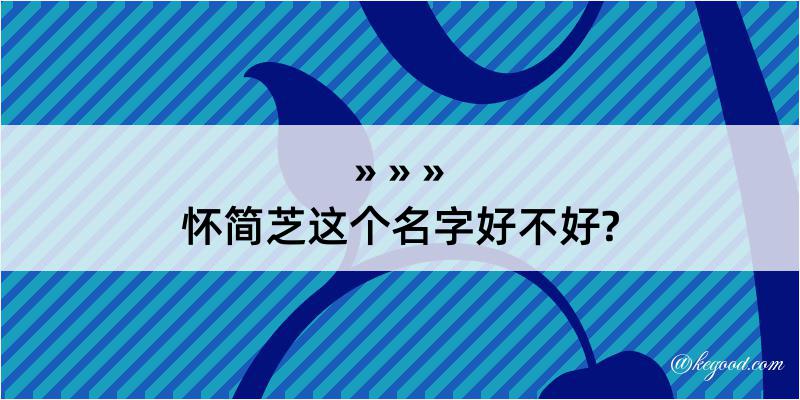 » » »
怀简芝这个名字好不好?

@kegood.com